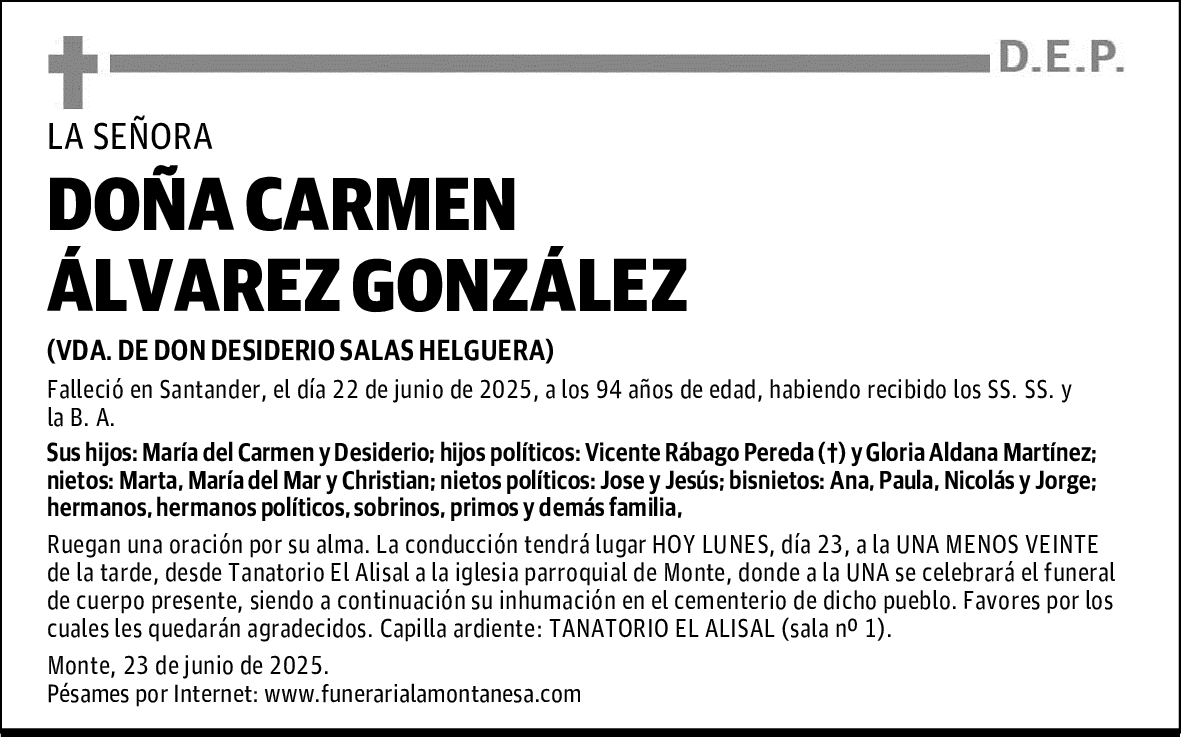 D.E.P.

LA SEÑORA

DOÑA CARMEN ÁLVAREZ GONZÁLEZ

(VDA. DE DON DESIDERIO SALAS HELGUERA)

Falleció en Santander, el día 22 de junio de 2025, a los 94 años de edad, habiendo recibido los SS. SS. y la B. A.

Sus hijos: María del Carmen y Desiderio; hijos políticos: Vicente Rábago Pereda (†) y Gloria Aldana Martínez; nietos: Marta, María del Mar y Christian; nietos políticos: Jose y Jesús; bisnietos: Ana, Paula, Nicolás y Jorge; hermanos, hermanos políticos, sobrinos, primos y demás familia,

Ruegan una oración por su alma. La conducción tendrá lugar HOY LUNES, día 23, a la UNA MENOS VEINTE de la tarde, desde Tanatorio El Alisal a la iglesia parroquial de Monte, donde a la UNA se celebrará el funeral de cuerpo presente, siendo a continuación su inhumación en el cementerio de dicho pueblo. Favores por los cuales les quedarán agradecidos. Capilla ardiente: TANATORIO EL ALISAL (sala nº 1).

Monte, 23 de junio de 2025.
Pésames por Internet: www.funerarialamontanesa.com